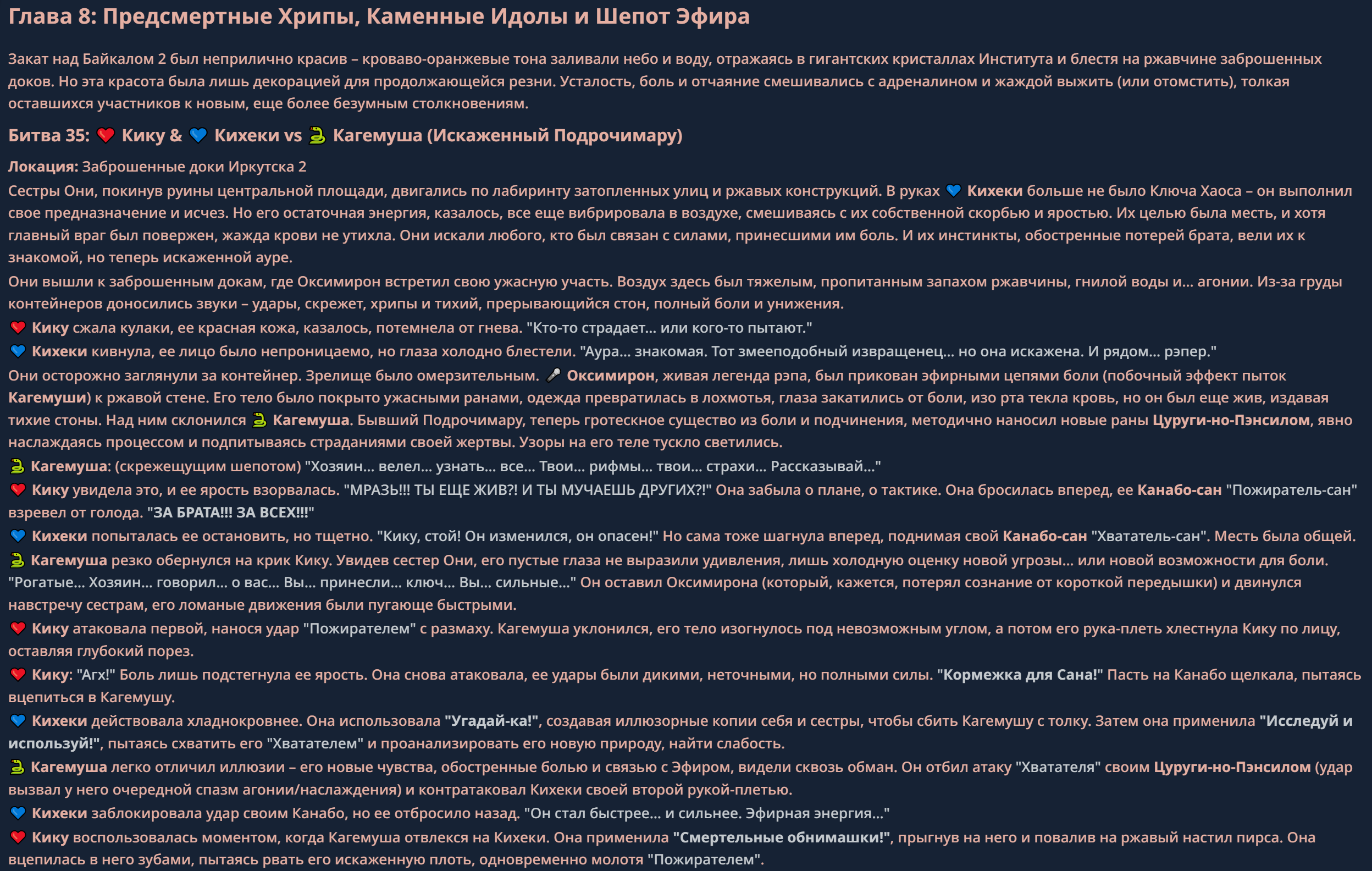 Глава 8: Предсмертные Хрипы, Каменные Идолы и Шепот Эфира

Закат над Байкалом 2 был неприлично красив – кроваво-оранжевые тона заливали небо и воду, отражаясь в гигантских кристаллах Института и блестя на ржавчине заброшенных доков. Но эта красота была лишь декорацией для продолжающейся резни. Усталость, боль и отчаяние смешивались с адреналином и жаждой выжить (или отомстить), толкая оставшихся участников к новым, еще более безумным столкновениям.

Битва 35: ❤️ Кику & 💙 Кихеки vs 🐍 Кагемуша (Искаженный Подрочимару)

Локация: Заброшенные доки Иркутска 2

Сестры Они, покинув руины центральной площади, двигались по лабиринту затопленных улиц и ржавых конструкций. В руках 💙 Кихеки больше не было Ключа Хаоса – он выполнил свое предназначение и исчез. Но его остаточная энергия, казалось, все еще вибрировала в воздухе, смешиваясь с их собственной скорбью и яростью. Их целью была месть, и хотя главный враг был повержен, жажда крови не утихла. Они искали любого, кто был связан с силами, принесшими им боль. И их инстинкты, обостренные потерей брата, вели их к знакомой, но теперь искаженной ауре.

Они вышли к заброшенным докам, где Оксимирон встретил свою ужасную участь. Воздух здесь был тяжелым, пропитанным запахом ржавчины, гнилой воды и... агонии. Из-за груды контейнеров доносились звуки – удары, скрежет, хрипы и тихий, прерывающийся стон, полный боли и унижения.

❤️ Кику сжала кулаки, ее красная кожа, казалось, потемнела от гнева. "Кто-то страдает... или кого-то пытают."

💙 Кихеки кивнула, ее лицо было непроницаемо, но глаза холодно блестели. "Аура... знакомая. Тот змееподобный извращенец... но она искажена. И рядом... рэпер."

Они осторожно заглянули за контейнер. Зрелище было омерзительным. 🎤 Оксимирон, живая легенда рэпа, был прикован эфирными цепями боли (побочный эффект пыток Кагемуши) к ржавой стене. Его тело было покрыто ужасными ранами, одежда превратилась в лохмотья, глаза закатились от боли, изо рта текла кровь, но он был еще жив, издавая тихие стоны. Над ним склонился 🐍 Кагемуша. Бывший Подрочимару, теперь гротескное существо из боли и подчинения, методично наносил новые раны Цуруги-но-Пэнсилом, явно наслаждаясь процессом и подпитываясь страданиями своей жертвы. Узоры на его теле тускло светились.

🐍 Кагемуша: (скрежещущим шепотом) "Хозяин... велел... узнать... все... Твои... рифмы... твои... страхи... Рассказывай..."

❤️ Кику увидела это, и ее ярость взорвалась. "МРАЗЬ!!! ТЫ ЕЩЕ ЖИВ?! И ТЫ МУЧАЕШЬ ДРУГИХ?!" Она забыла о плане, о тактике. Она бросилась вперед, ее Канабо-сан "Пожиратель-сан" взревел от голода. "ЗА БРАТА!!! ЗА ВСЕХ!!!"

💙 Кихеки попыталась ее остановить, но тщетно. "Кику, стой! Он изменился, он опасен!" Но сама тоже шагнула вперед, поднимая свой Канабо-сан "Хвататель-сан". Месть была общей.

🐍 Кагемуша резко обернулся на крик Кику. Увидев сестер Они, его пустые глаза не выразили удивления, лишь холодную оценку новой угрозы... или новой возможности для боли. "Рогатые... Хозяин... говорил... о вас... Вы... принесли... ключ... Вы... сильные..." Он оставил Оксимирона (который, кажется, потерял сознание от короткой передышки) и двинулся навстречу сестрам, его ломаные движения были пугающе быстрыми.

❤️ Кику атаковала первой, нанося удар "Пожирателем" с размаху. Кагемуша уклонился, его тело изогнулось под невозможным углом, а потом его рука-плеть хлестнула Кику по лицу, оставляя глубокий порез.

❤️ Кику: "Агх!" Боль лишь подстегнула ее ярость. Она снова атаковала, ее удары были дикими, неточными, но полными силы. "Кормежка для Сана!" Пасть на Канабо щелкала, пытаясь вцепиться в Кагемушу.

💙 Кихеки действовала хладнокровнее. Она использовала "Угадай-ка!", создавая иллюзорные копии себя и сестры, чтобы сбить Кагемушу с толку. Затем она применила "Исследуй и используй!", пытаясь схватить его "Хватателем" и проанализировать его новую природу, найти слабость.

🐍 Кагемуша легко отличил иллюзии – его новые чувства, обостренные болью и связью с Эфиром, видели сквозь обман. Он отбил атаку "Хватателя" своим Цуруги-но-Пэнсилом (удар вызвал у него очередной спазм агонии/наслаждения) и контратаковал Кихеки своей второй рукой-плетью.

💙 Кихеки заблокировала удар своим Канабо, но ее отбросило назад. "Он стал быстрее... и сильнее. Эфирная энергия..."

❤️ Кику воспользовалась моментом, когда Кагемуша отвлекся на Кихеки. Она применила "Смертельные обнимашки!", прыгнув на него и повалив на ржавый настил пирса. Она вцепилась в него зубами, пытаясь рвать его искаженную плоть, одновременно молотя "Пожирателем".